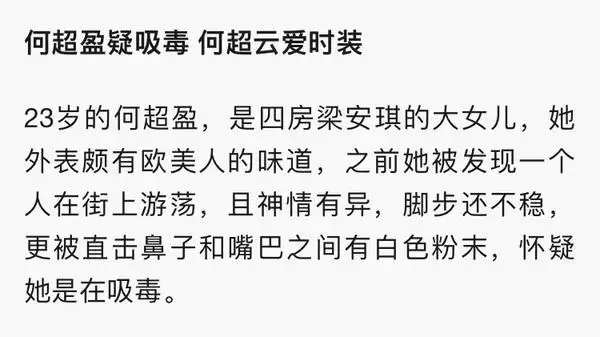 何超盈疑吸毒 何超云爱时装

23岁的何超盈，是四房梁安琪的大女儿，她外表颇有欧美人的味道，之前她被发现一个人在街上游荡，且神情有异，脚步还不稳，更被直击鼻子和嘴巴之间有白色粉末，怀疑她是在吸毒。